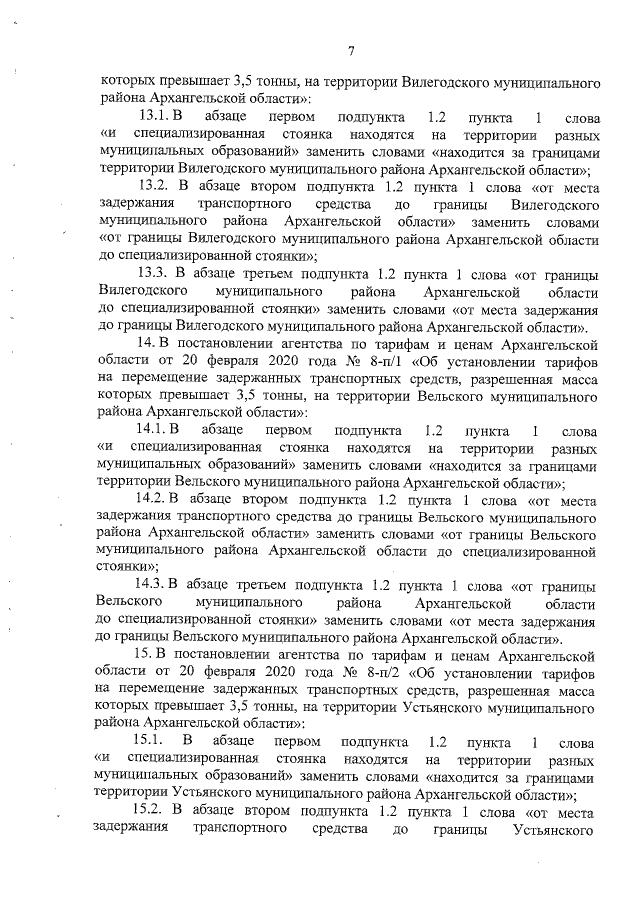 7

которых превышает 3,5 тонны, на территории Вилегодского муниципального района Архангельской области»:

13.1. В абзаце первом подпункта 1.2 пункта 1 слова «и специализированная стоянка находятся на территории разных муниципальных образований» заменить словами «находится за границами территории Вилегодского муниципального района Архангельской области»;

13.2. В абзаце втором подпункта 1.2 пункта 1 слова «от места задержания транспортного средства до границы Вилегодского муниципального района Архангельской области» заменить словами «от границы Вилегодского муниципального района Архангельской области до специализированной стоянки»;

13.3. В абзаце третьем подпункта 1.2 пункта 1 слова «от границы Вилегодского муниципального района Архангельской области до специализированной стоянки» заменить словами «от места задержания до границы Вилегодского муниципального района Архангельской области».

14. В постановлении агентства по тарифам и ценам Архангельской области от 20 февраля 2020 года № 8-п/1 «Об установлении тарифов на перемещение задержанных транспортных средств, разрешенная масса которых превышает 3,5 тонны, на территории Вельского муниципального района Архангельской области»:

14.1. В абзаце первом подпункта 1.2 пункта 1 слова «и специализированная стоянка находятся на территории разных муниципальных образований» заменить словами «находится за границами территории Вельского муниципального района Архангельской области»;

14.2. В абзаце втором подпункта 1.2 пункта 1 слова «от места задержания транспортного средства до границы Вельского муниципального района Архангельской области» заменить словами «от границы Вельского муниципального района Архангельской области до специализированной стоянки»;

14.3. В абзаце третьем подпункта 1.2 пункта 1 слова «от границы Вельского муниципального района Архангельской области до специализированной стоянки» заменить словами «от места задержания до границы Вельского муниципального района Архангельской области».

15. В постановлении агентства по тарифам и ценам Архангельской области от 20 февраля 2020 года № 8-п/2 «Об установлении тарифов на перемещение задержанных транспортных средств, разрешенная масса которых превышает 3,5 тонны, на территории Устьянского муниципального района Архангельской области»:

15.1. В абзаце первом подпункта 1.2 пункта 1 слова «и специализированная стоянка находятся на территории разных муниципальных образований» заменить словами «находится за границами территории Устьянского муниципального района Архангельской области»;

15.2. В абзаце втором подпункта 1.2 пункта 1 слова «от места задержания транспортного средства до границы Устьянского